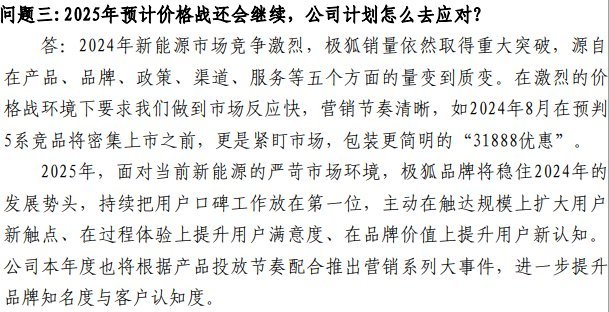 问题三:2025年预计价格战还会继续，公司计划怎么去应对?

答：2024年新能源市场竞争激烈，极狐销量依然取得重大突破，源自在产品、品牌、政策、渠道、服务等五个方面的量变到质变。在激烈的价格战环境下要求我们做到市场反应快，营销节奏清晰，如2024年8月在预判5系竞品将密集上市之前，更是紧盯市场，包装更简明的“31888优惠”。

2025年，面对当前新能源的严苛市场环境，极狐品牌将稳住2024年的发展势头，持续把用户口碑工作放在第一位，主动在触达规模上扩大用户新触点、在过程体验上提升用户满意度、在品牌价值上提升用户新认知。公司本年度也将根据产品投放节奏配合推出营销系列大事件，进一步提升品牌知名度与客户认知度。